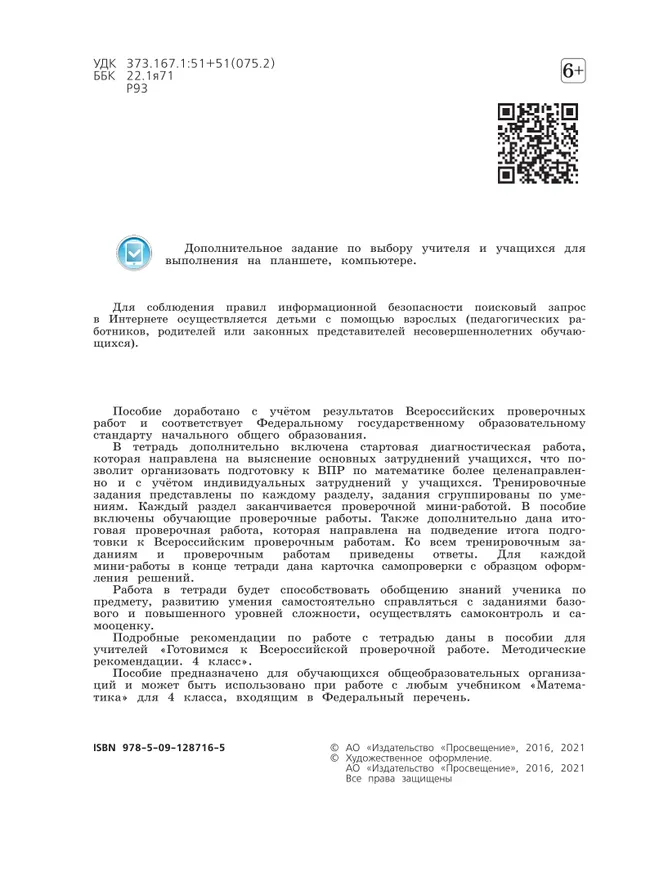 УДК 373.167.1:51+51(075.2)
ББК 22.1я71
Р93

6+

Дополнительное задание по выбору учителя и учащихся для выполнения на планшете, компьютере.

Для соблюдения правил информационной безопасности поисковый запрос в Интернете осуществляется детьми с помощью взрослых (педагогических работников, родителей или законных представителей несовершеннолетних обучающихся).

Пособие доработано с учётом результатов Всероссийских проверочных работ и соответствует Федеральному государственному образовательному стандарту начального общего образования.

В тетрадь дополнительно включена стартовая диагностическая работа, которая направлена на выяснение основных затруднений учащихся, что позволит организовать подготовку к ВПР по математике более целенаправленно и с учётом индивидуальных затруднений у учащихся. Тренировочные задания представлены по каждому разделу, задания сгруппированы по умениям. Каждый раздел заканчивается проверочной мини-работой. В пособие включены обучающие проверочные работы. Также дополнительно дана итоговая проверочная работа, которая направлена на подведение итога подготовки к Всероссийским проверочным работам. Ко всем тренировочным заданиям и проверочным работам приведены ответы. Для каждой мини-работы в конце тетради дана карточка самопроверки с образцом оформления решений.

Работа в тетради будет способствовать обобщению знаний ученика по предмету, развитию умения самостоятельно справляться с заданиями базового и повышенного уровней сложности, осуществлять самоконтроль и самооценку.

Подробные рекомендации по работе с тетрадью даны в пособии для учителей «Готовимся к Всероссийской проверочной работе. Методические рекомендации. 4 класс».

Пособие предназначено для обучающихся общеобразовательных организаций и может быть использовано при работе с любым учебником «Математика» для 4 класса, входящим в Федеральный перечень.

ISBN 978-5-09-128716-5

© АО «Издательство «Просвещение», 2016, 2021
© Художественное оформление.
АО «Издательство «Просвещение», 2016, 2021
Все права защищены